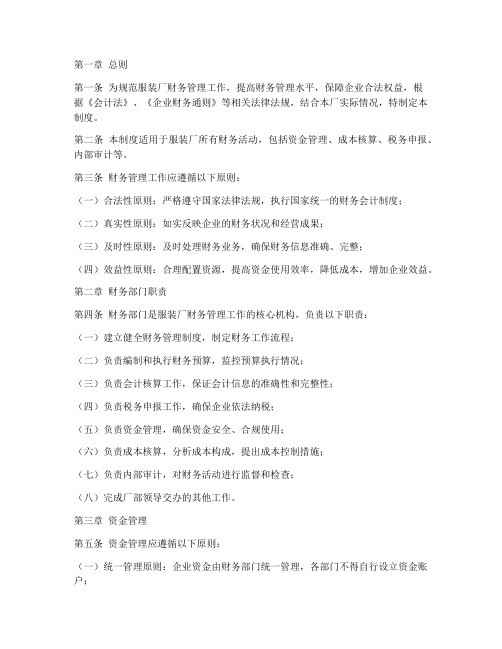 第一章 总则

第一条 为规范服装厂财务管理工作，提高财务管理水平，保障企业合法权益，根据《会计法》、《企业财务通则》等相关法律法规，结合本厂实际情况，特制定本制度。

第二条 本制度适用于服装厂所有财务活动，包括资金管理、成本核算、税务申报、内部审计等。

第三条 财务管理工作应遵循以下原则：

（一）合法性原则：严格遵守国家法律法规，执行国家统一的财务会计制度；

（二）真实性原则：如实反映企业的财务状况和经营成果；

（三）及时性原则：及时处理财务业务，确保财务信息准确、完整；

（四）效益性原则：合理配置资源，提高资金使用效率，降低成本，增加企业效益。

第二章 财务部门职责

第四条 财务部门是服装厂财务管理工作的核心机构，负责以下职责：

（一）建立健全财务管理制度，制定财务工作流程；

（二）负责编制和执行财务预算，监控预算执行情况；

（三）负责会计核算工作，保证会计信息的准确性和完整性；

（四）负责税务申报工作，确保企业依法纳税；

（五）负责资金管理，确保资金安全、合规使用；

（六）负责成本核算，分析成本构成，提出成本控制措施；

（七）负责内部审计，对财务活动进行监督和检查；

（八）完成厂部领导交办的其他工作。

第三章 资金管理

第五条 资金管理应遵循以下原则：

（一）统一管理原则：企业资金由财务部门统一管理，各部门不得自行设立资金账户；